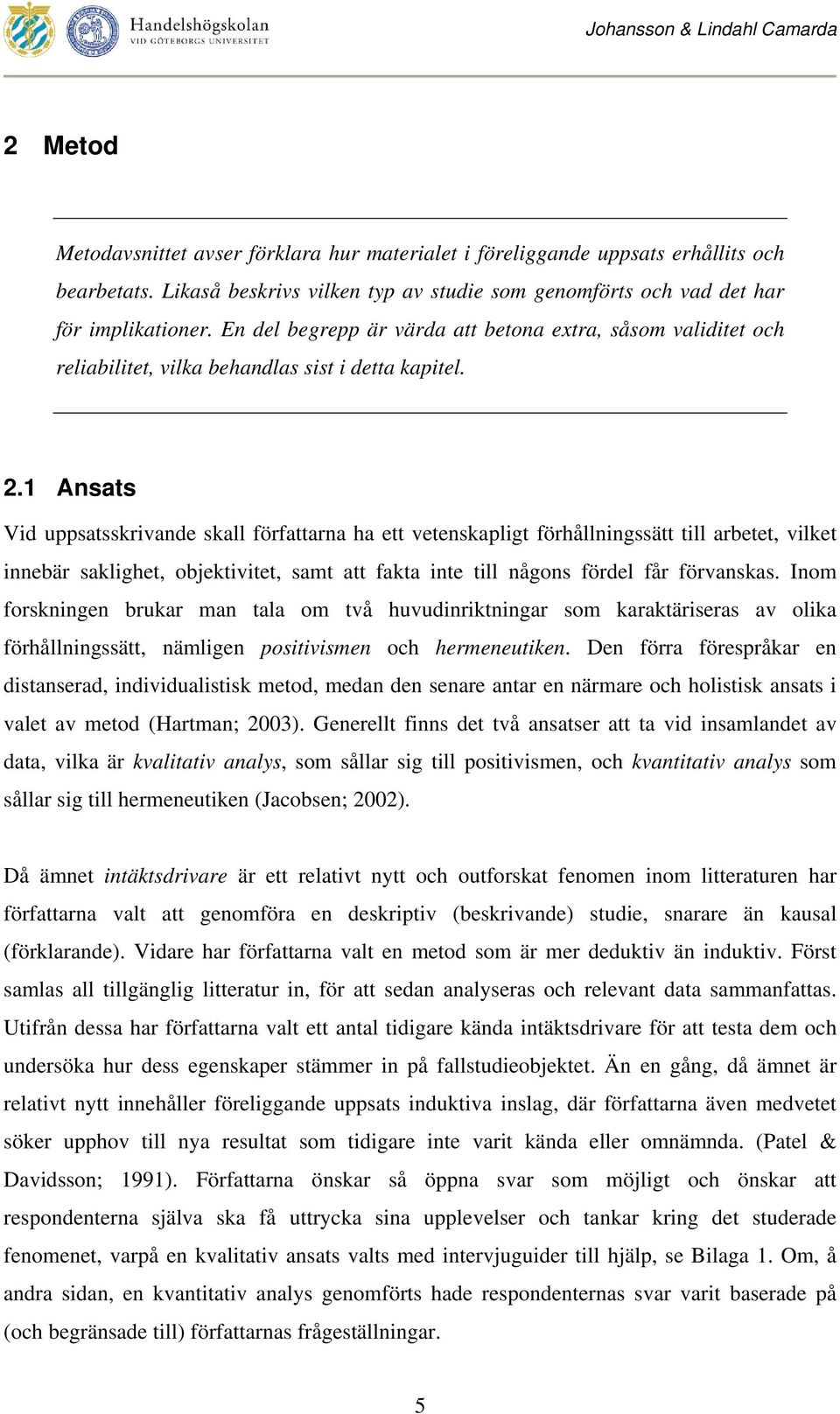 Handelshögskolan
VID GÖTEBORGS UNIVERSITET

Johansson & Lindahl Camarda

2 Metod

Metodavsnittet avser förklara hur materialet i föreliggande uppsats erhållits och bearbetats. Likaså beskrivs vilken typ av studie som genomförts och vad det har för implikationer. En del begrepp är värda att betona extra, såsom validitet och reliabilitet, vilka behandlas sist i detta kapitel.

2.1 Ansats

Vid uppsatsskrivande skall författarna ha ett vetenskapligt förhållningssätt till arbetet, vilket innebär saklighet, objektivitet, samt att fakta inte till någons fördel får förvanskas. Inom forskningen brukar man tala om två huvudinriktningar som karaktäriseras av olika förhållningssätt, nämligen positivismen och hermeneutiken. Den förra förespråkar en distanserad, individualistisk metod, medan den senare antar en närmare och holistisk ansats i valet av metod (Hartman; 2003). Generellt finns det två ansatser att ta vid insamlandet av data, vilka är kvalitativ analys, som sållar sig till positivismen, och kvantitativ analys som sållar sig till hermeneutiken (Jacobsen; 2002).

Då ämnet intäktsdrivare är ett relativt nytt och outforskat fenomen inom litteraturen har författarna valt att genomföra en deskriptiv (beskrivande) studie, snarare än kausal (förklarande). Vidare har författarna valt en metod som är mer deduktiv än induktiv. Först samlas all tillgänglig litteratur in, för att sedan analyseras och relevant data sammanfattas. Utifrån dessa har författarna valt ett antal tidigare kända intäktsdrivare för att testa dem och undersöka hur dess egenskaper stämmer in på fallstudieobjektet. Än en gång, då ämnet är relativt nytt innehåller föreliggande uppsats induktiva inslag, där författarna även medvetet söker upphov till nya resultat som tidigare inte varit kända eller omnämnda. (Patel & Davidsson; 1991). Författarna önskar så öppna svar som möjligt och önskar att respondenterna själva ska få uttrycka sina upplevelser och tankar kring det studerade fenomenet, varpå en kvalitativ ansats valts med intervjuguider till hjälp, se Bilaga 1. Om, å andra sidan, en kvantitativ analys genomförts hade respondenternas svar varit baserade på (och begränsade till) författarnas frågeställningar.

5